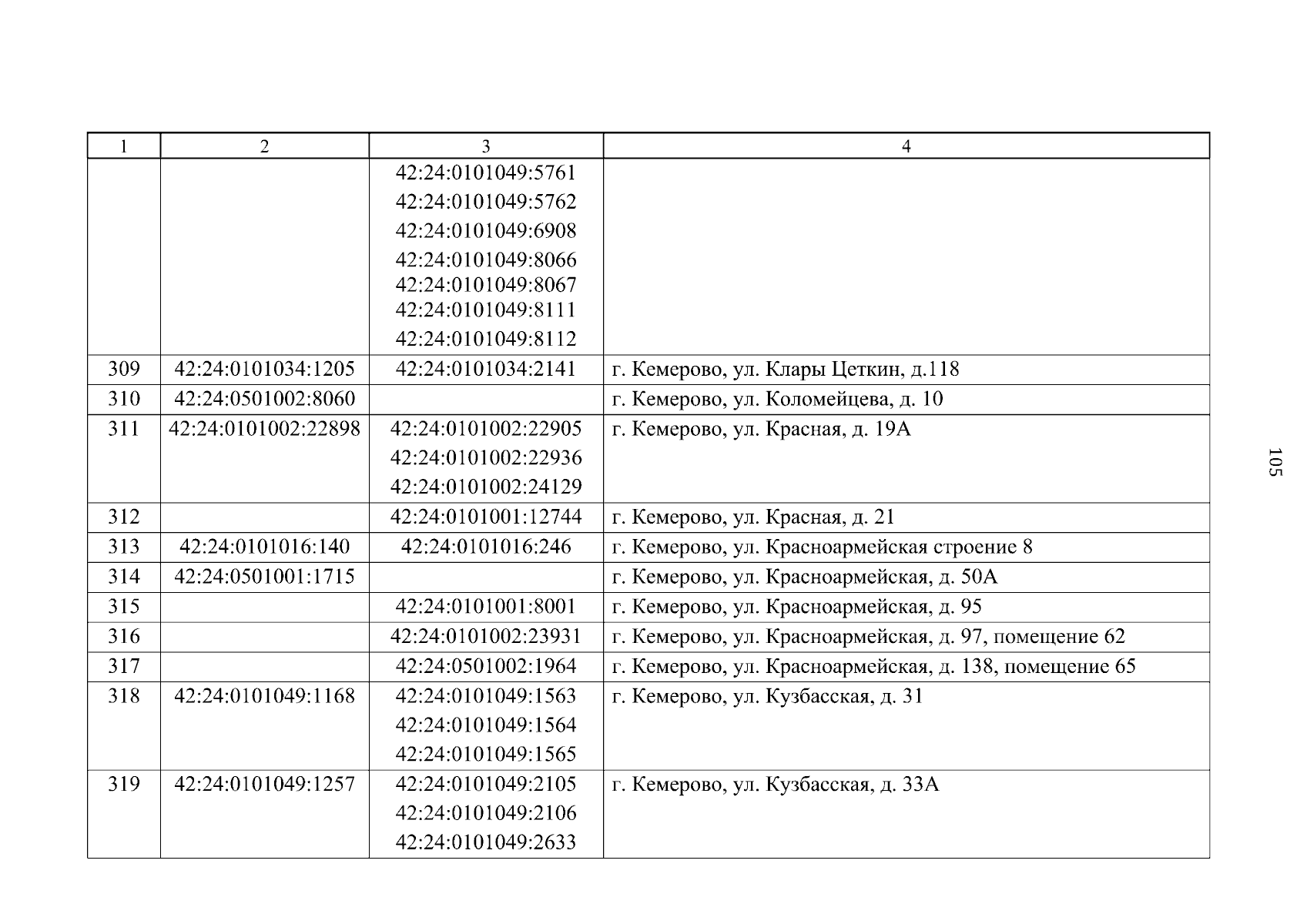 | 1 | 2 | 3 | 4 |
|---|---|---|---|
| | | 42:24:0101049:5761 42:24:0101049:5762 42:24:0101049:6908 42:24:0101049:8066 42:24:0101049:8067 42:24:0101049:8111 42:24:0101049:8112 | |
| 309 | 42:24:0101034:1205 | 42:24:0101034:2141 | г. Кемерово, ул. Клары Цеткин, д.118 |
| 310 | 42:24:0501002:8060 | | г. Кемерово, ул. Коломейцева, д. 10 |
| 311 | 42:24:0101002:22898 | 42:24:0101002:22905 42:24:0101002:22936 42:24:0101002:24129 | г. Кемерово, ул. Красная, д. 19А |
| 312 | | 42:24:0101001:12744 | г. Кемерово, ул. Красная, д. 21 |
| 313 | 42:24:0101016:140 | 42:24:0101016:246 | г. Кемерово, ул. Красноармейская строение 8 |
| 314 | 42:24:0501001:1715 | | г. Кемерово, ул. Красноармейская, д. 50А |
| 315 | | 42:24:0101001:8001 | г. Кемерово, ул. Красноармейская, д. 95 |
| 316 | | 42:24:0101002:23931 | г. Кемерово, ул. Красноармейская, д. 97, помещение 62 |
| 317 | | 42:24:0501002:1964 | г. Кемерово, ул. Красноармейская, д. 138, помещение 65 |
| 318 | 42:24:0101049:1168 | 42:24:0101049:1563 42:24:0101049:1564 42:24:0101049:1565 | г. Кемерово, ул. Кузбасская, д. 31 |
| 319 | 42:24:0101049:1257 | 42:24:0101049:2105 42:24:0101049:2106 42:24:0101049:2633 | г. Кемерово, ул. Кузбасская, д. 33А |

105